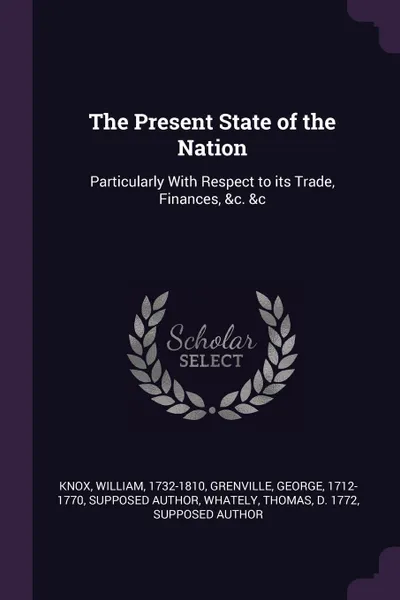 The Present State of the Nation

Particularly With Respect to its Trade, Finances, &c. &c

Scholar
SELECT

KNOX, WILLIAM, 1732-1810, GRENVILLE, GEORGE, 1712-1770, SUPPOSED AUTHOR, WHATELY, THOMAS, D. 1772, SUPPOSED AUTHOR